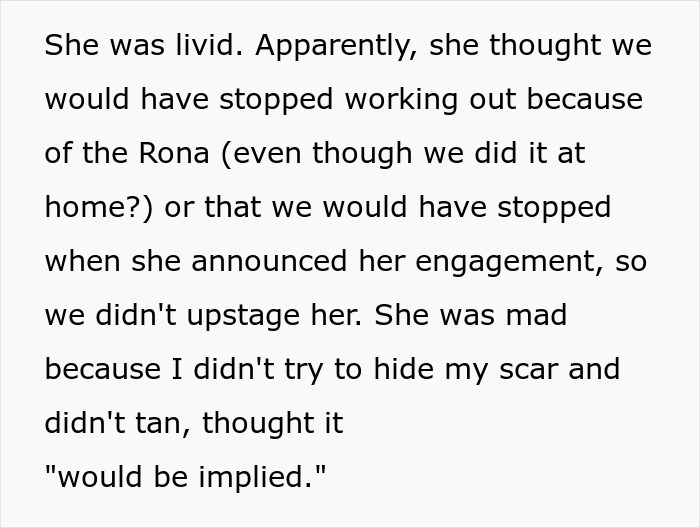 She was livid. Apparently, she thought we would have stopped working out because of the Rona (even though we did it at home?) or that we would have stopped when she announced her engagement, so we didn't upstage her. She was mad because I didn't try to hide my scar and didn't tan, thought it "would be implied."